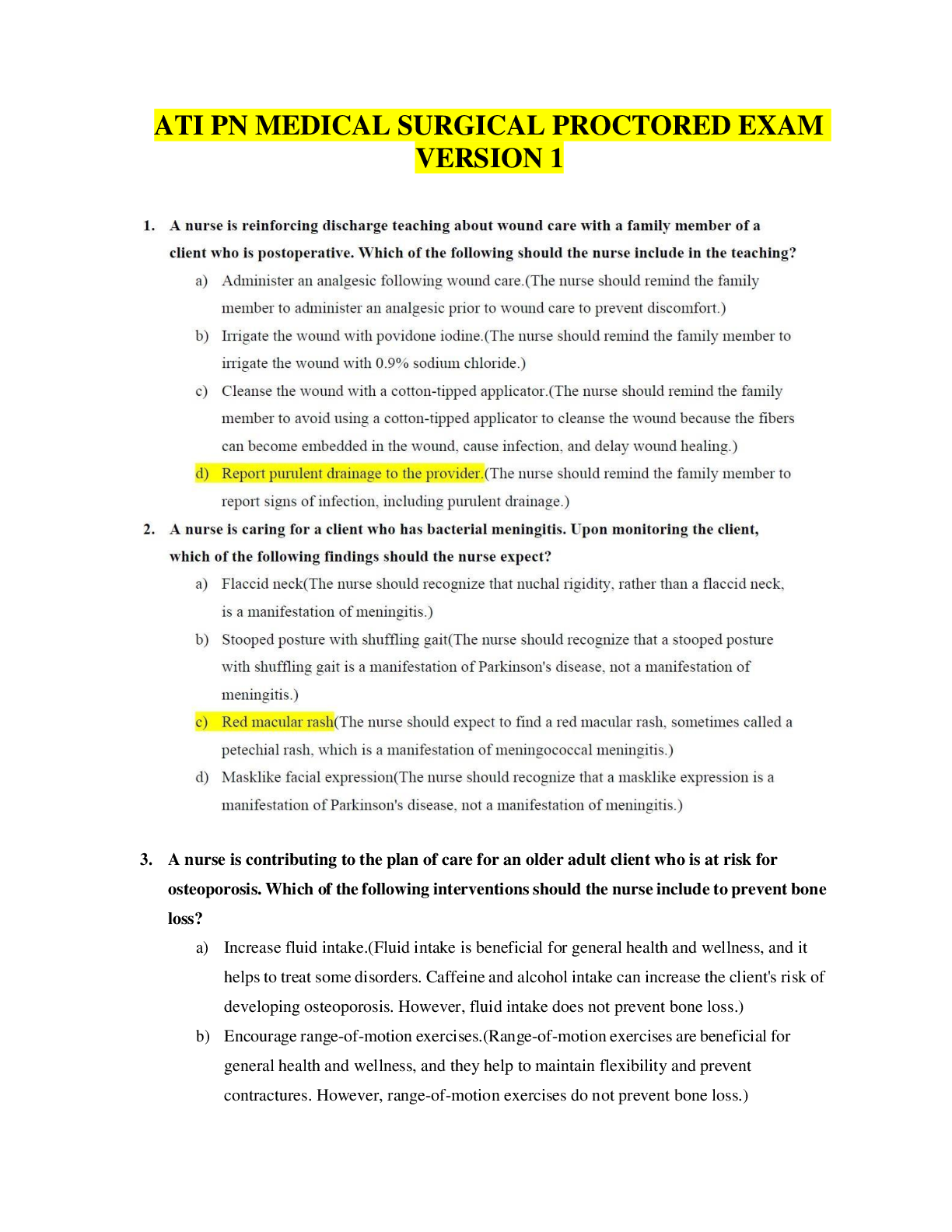 ATI PN MEDICAL SURGICAL PROCTORED EXAM VERSION 1

1. A nurse is reinforcing discharge teaching about wound care with a family member of a client who is postoperative. Which of the following should the nurse include in the teaching?

a) Administer an analgesic following wound care.(The nurse should remind the family member to administer an analgesic prior to wound care to prevent discomfort.)

b) Irrigate the wound with povidone iodine.(The nurse should remind the family member to irrigate the wound with 0.9% sodium chloride.)

c) Cleanse the wound with a cotton-tipped applicator.(The nurse should remind the family member to avoid using a cotton-tipped applicator to cleanse the wound because the fibers can become embedded in the wound, cause infection, and delay wound healing.)

d) Report purulent drainage to the provider.(The nurse should remind the family member to report signs of infection, including purulent drainage.)

2. A nurse is caring for a client who has bacterial meningitis. Upon monitoring the client, which of the following findings should the nurse expect?

a) Flaccid neck(The nurse should recognize that nuchal rigidity, rather than a flaccid neck, is a manifestation of meningitis.)

b) Stooped posture with shuffling gait(The nurse should recognize that a stooped posture with shuffling gait is a manifestation of Parkinson's disease, not a manifestation of meningitis.)

c) Red macular rash(The nurse should expect to find a red macular rash, sometimes called a petechial rash, which is a manifestation of meningococcal meningitis.)

d) Masklike facial expression(The nurse should recognize that a masklike expression is a manifestation of Parkinson's disease, not a manifestation of meningitis.)

3. A nurse is contributing to the plan of care for an older adult client who is at risk for osteoporosis. Which of the following interventions should the nurse include to prevent bone loss?

a) Increase fluid intake.(Fluid intake is beneficial for general health and wellness, and it helps to treat some disorders. Caffeine and alcohol intake can increase the client's risk of developing osteoporosis. However, fluid intake does not prevent bone loss.)

b) Encourage range-of-motion exercises.(Range-of-motion exercises are beneficial for general health and wellness, and they help to maintain flexibility and prevent contractures. However, range-of-motion exercises do not prevent bone loss.)